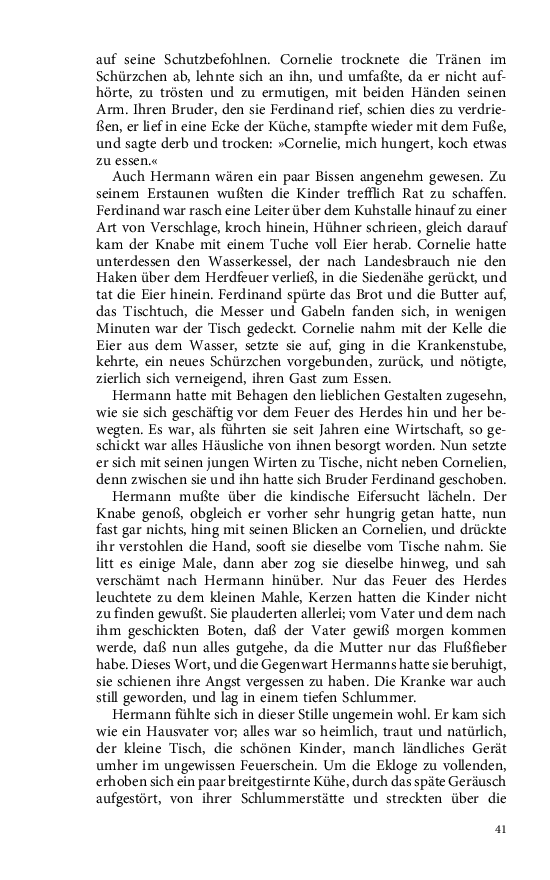 auf seine Schutzbefohlnen. Cornelie trocknete die Tränen im Schürzchen ab, lehnte sich an ihn, und umfaßte, da er nicht aufhörte, zu trösten und zu ermutigen, mit beiden Händen seinen Arm. Ihren Bruder, den sie Ferdinand rief, schien dies zu verdrießen, er lief in eine Ecke der Küche, stampfte wieder mit dem Fuße, und sagte derb und trocken: »Cornelie, mich hungert, koch etwas zu essen.«

Auch Hermann wären ein paar Bissen angenehm gewesen. Zu seinem Erstaunen wußten die Kinder trefflich Rat zu schaffen. Ferdinand war rasch eine Leiter über dem Kuhstalle hinauf zu einer Art von Verschlage, kroch hinein, Hühner schrieen, gleich darauf kam der Knabe mit einem Tuche voll Eier herab. Cornelie hatte unterdessen den Wasserkessel, der nach Landesbrauch nie den Haken über dem Herdfeuer verließ, in die Siedenähe gerückt, und tat die Eier hinein. Ferdinand spürte das Brot und die Butter auf, das Tischtuch, die Messer und Gabeln fanden sich, in wenigen Minuten war der Tisch gedeckt. Cornelie nahm mit der Kelle die Eier aus dem Wasser, setzte sie auf, ging in die Krankenstube, kehrte, ein neues Schürzchen vorgebunden, zurück, und nötigte, zierlich sich verneigend, ihren Gast zum Essen.

Hermann hatte mit Behagen den lieblichen Gestalten zugesehn, wie sie sich geschäftig vor dem Feuer des Herdes hin und her bewegten. Es war, als führten sie seit Jahren eine Wirtschaft, so geschickt war alles Häusliche von ihnen besorgt worden. Nun setzte er sich mit seinen jungen Wirten zu Tische, nicht neben Cornelien, denn zwischen sie und ihn hatte sich Bruder Ferdinand geschoben.

Hermann mußte über die kindische Eifersucht lächeln. Der Knabe genoß, obgleich er vorher sehr hungrig getan hatte, nun fast gar nichts, hing mit seinen Blicken an Cornelien, und drückte ihr verstohlen die Hand, sooft sie dieselbe vom Tische nahm. Sie litt es einige Male, dann aber zog sie dieselbe hinweg, und sah verschämt nach Hermann hinüber. Nur das Feuer des Herdes leuchtete zu dem kleinen Mahle, Kerzen hatten die Kinder nicht zu finden gewußt. Sie plauderten allerlei; vom Vater und dem nach ihm geschickten Boten, daß der Vater gewiß morgen kommen werde, daß nun alles gutgehe, da die Mutter nur das Flußfieber habe. Dieses Wort, und die Gegenwart Hermanns hatte sie beruhigt, sie schienen ihre Angst vergessen zu haben. Die Kranke war auch still geworden, und lag in einem tiefen Schlummer.

Hermann fühlte sich in dieser Stille ungemein wohl. Er kam sich wie ein Hausvater vor; alles war so heimlich, traut und natürlich, der kleine Tisch, die schönen Kinder, manch ländliches Gerät umher im ungewissen Feuerschein. Um die Ekloge zu vollenden, erhoben sich ein paar breitgestirnte Kühe, durch das späte Geräusch aufgestört, von ihrer Schlummerstätte und streckten über die

41